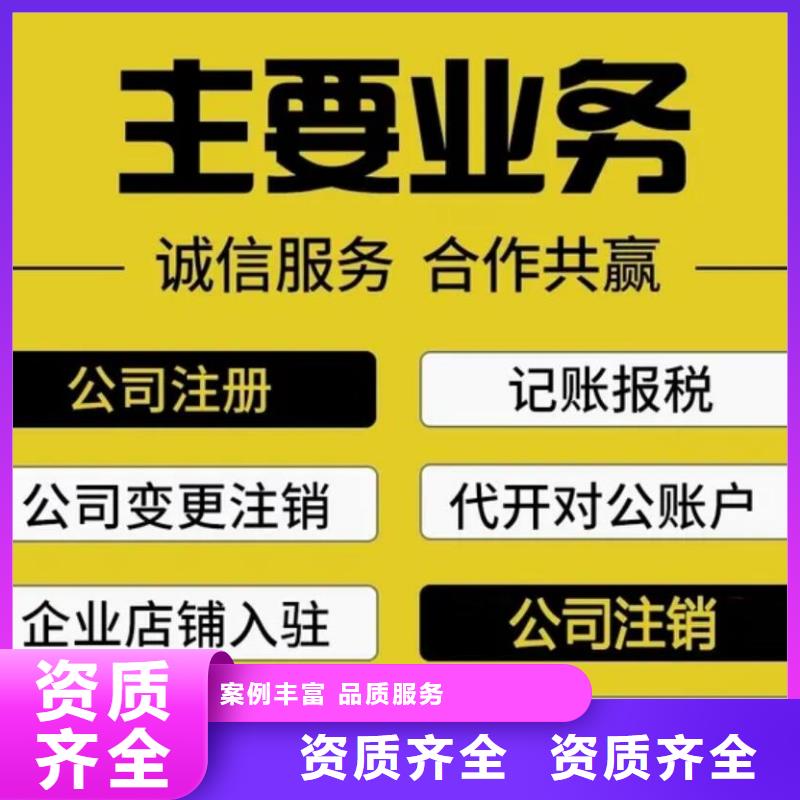 主要业务

诚信服务 合作共赢

公司注册

记账报税

公司变更注销

代开对公账户

企业店铺入驻

公司注销

资质齐全

案例丰富 品质服务

资质齐全 资质齐全